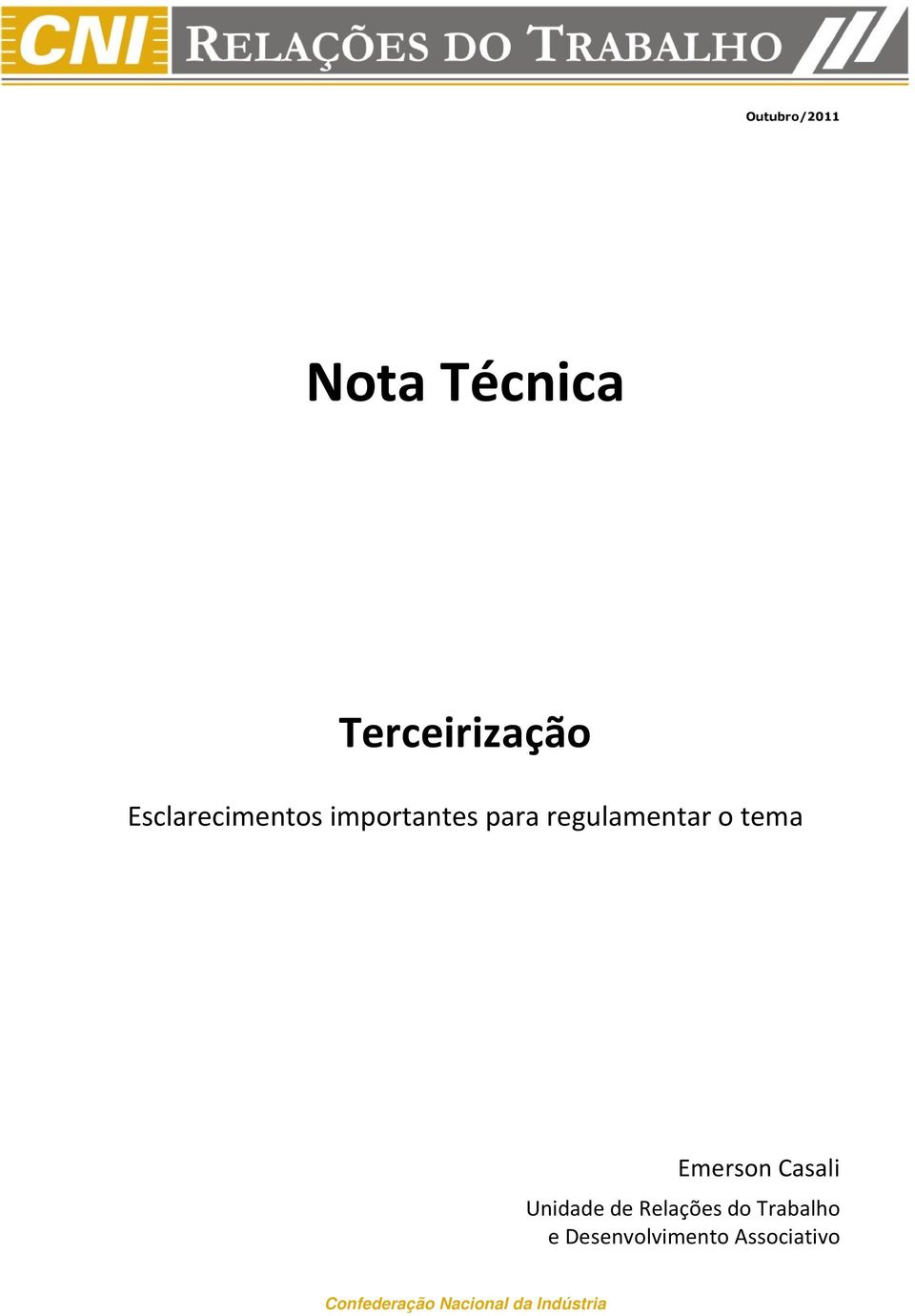 CNI RELAÇÕES DO TRABALHO

Outubro/2011

Nota Técnica

Terceirização

Esclarecimentos importantes para regulamentar o tema

Emerson Casali

Unidade de Relações do Trabalho
e Desenvolvimento Associativo

Confederação Nacional da Indústria